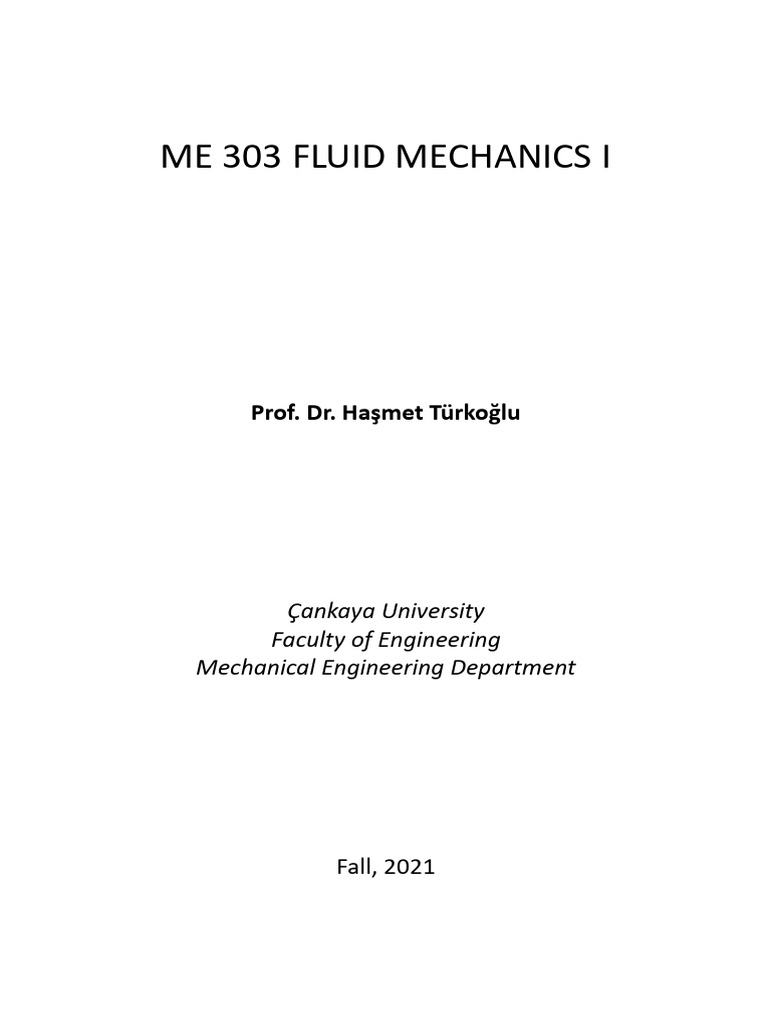 ME 303 FLUID MECHANICS I

Prof. Dr. Haşmet Türkoğlu

Çankaya University
Faculty of Engineering
Mechanical Engineering Department

Fall, 2021